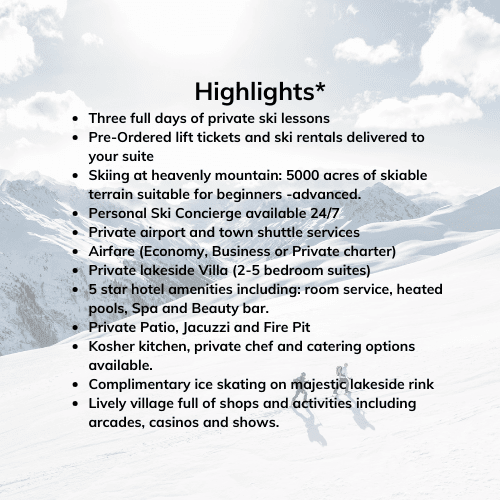 Highlights*

- Three full days of private ski lessons
- Pre-Ordered lift tickets and ski rentals delivered to your suite
- Skiing at heavenly mountain: 5000 acres of skiable terrain suitable for beginners -advanced.
- Personal Ski Concierge available 24/7
- Private airport and town shuttle services
- Airfare (Economy, Business or Private charter)
- Private lakeside Villa (2-5 bedroom suites)
- 5 star hotel amenities including: room service, heated pools, Spa and Beauty bar.
- Private Patio, Jacuzzi and Fire Pit
- Kosher kitchen, private chef and catering options available.
- Complimentary ice skating on majestic lakeside rink
- Lively village full of shops and activities including arcades, casinos and shows.